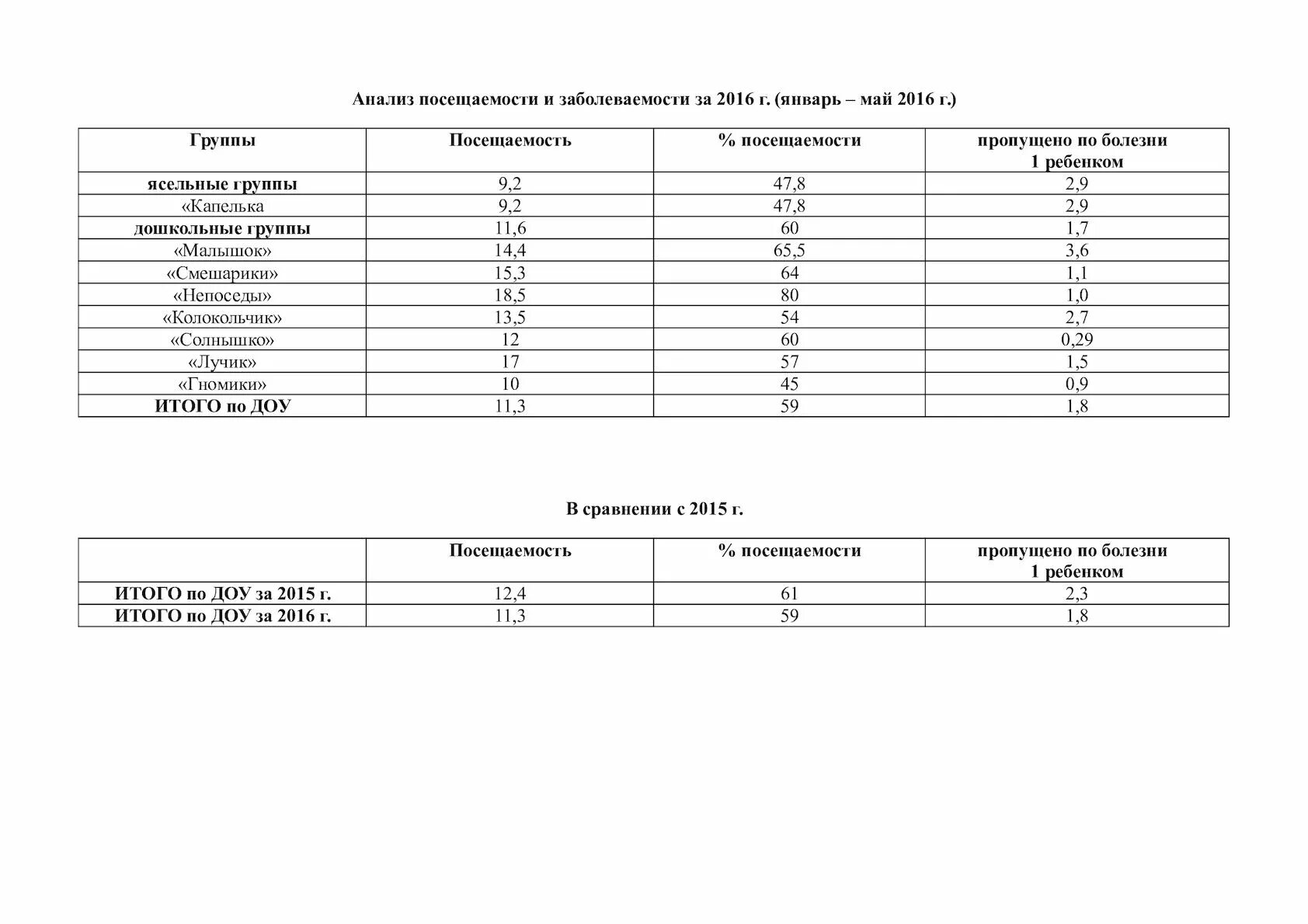 Анализ посещаемости и заболеваемости за 2016 г. (январь – май 2016 г.)

| Группы | Посещаемость | % посещаемости | пропущено по болезни 1 ребенком |
|---|---|---|---|
| ясельные группы | 9,2 | 47,8 | 2,9 |
| «Капелька | 9,2 | 47,8 | 2,9 |
| дошкольные группы | 11,6 | 60 | 1,7 |
| «Малышок» | 14,4 | 65,5 | 3,6 |
| «Смешарики» | 15,3 | 64 | 1,1 |
| «Непоседы» | 18,5 | 80 | 1,0 |
| «Колокольчик» | 13,5 | 54 | 2,7 |
| «Солнышко» | 12 | 60 | 0,29 |
| «Лучик» | 17 | 57 | 1,5 |
| «Гномики» | 10 | 45 | 0,9 |
| ИТОГО по ДОУ | 11,3 | 59 | 1,8 |

В сравнении с 2015 г.

| | Посещаемость | % посещаемости | пропущено по болезни 1 ребенком |
|---|---|---|---|
| ИТОГО по ДОУ за 2015 г. | 12,4 | 61 | 2,3 |
| ИТОГО по ДОУ за 2016 г. | 11,3 | 59 | 1,8 |